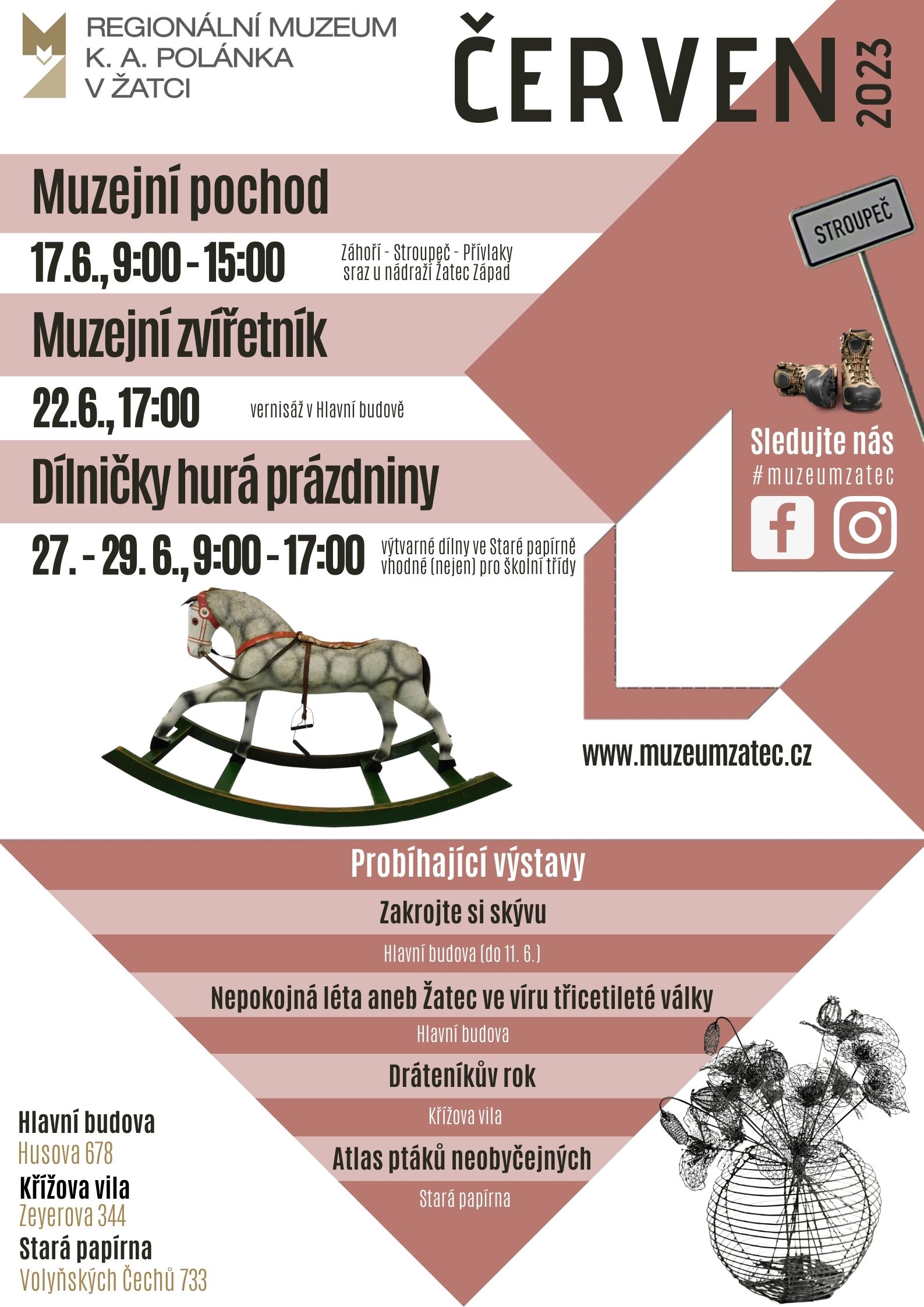 REGIONÁLNÍ MUZEUM
K. A. POLÁNKA
V ŽATCI

ČERVEN 2023

Muzejní pochod

17.6., 9:00 - 15:00

Záhoří - Stroupeč - Přívlaky
sraz u nádraží Žatec Západ

STROUPEČ

Muzejní zvířetník

22.6., 17:00

vernisáž v Hlavní budově

Dílničky hurá prázdniny

27. - 29. 6., 9:00 - 17:00

výtvarné dílny ve Staré papírně
vhodné (nejen) pro školní třídy

Sledujte nás
#muzeumzatec

www.muzeumzatec.cz

Probíhající výstavy

Zakrojte si skývu

Hlavní budova (do 11. 6.)

Nepokojná léta aneb Žatec ve víru třicetileté války

Hlavní budova

Dráteníkův rok

Křížova vila

Atlas ptáků neobyčejných

Stará papírna

Hlavní budova
Husova 678
Křížova vila
Zeyerova 344
Stará papírna
Volyňských Čechů 733